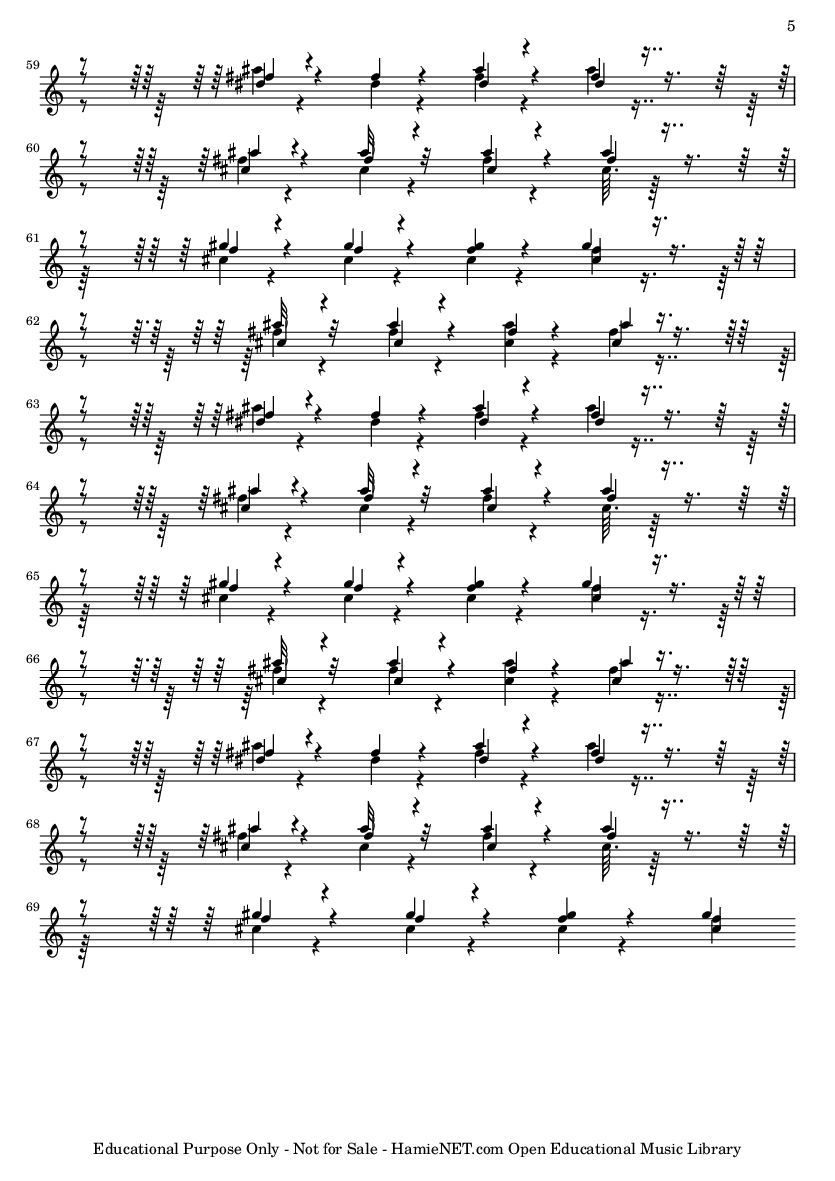 5

59

60

61

62

63

64

65

66

67

68

69

Educational Purpose Only - Not for Sale - HamieNET.com Open Educational Music Library